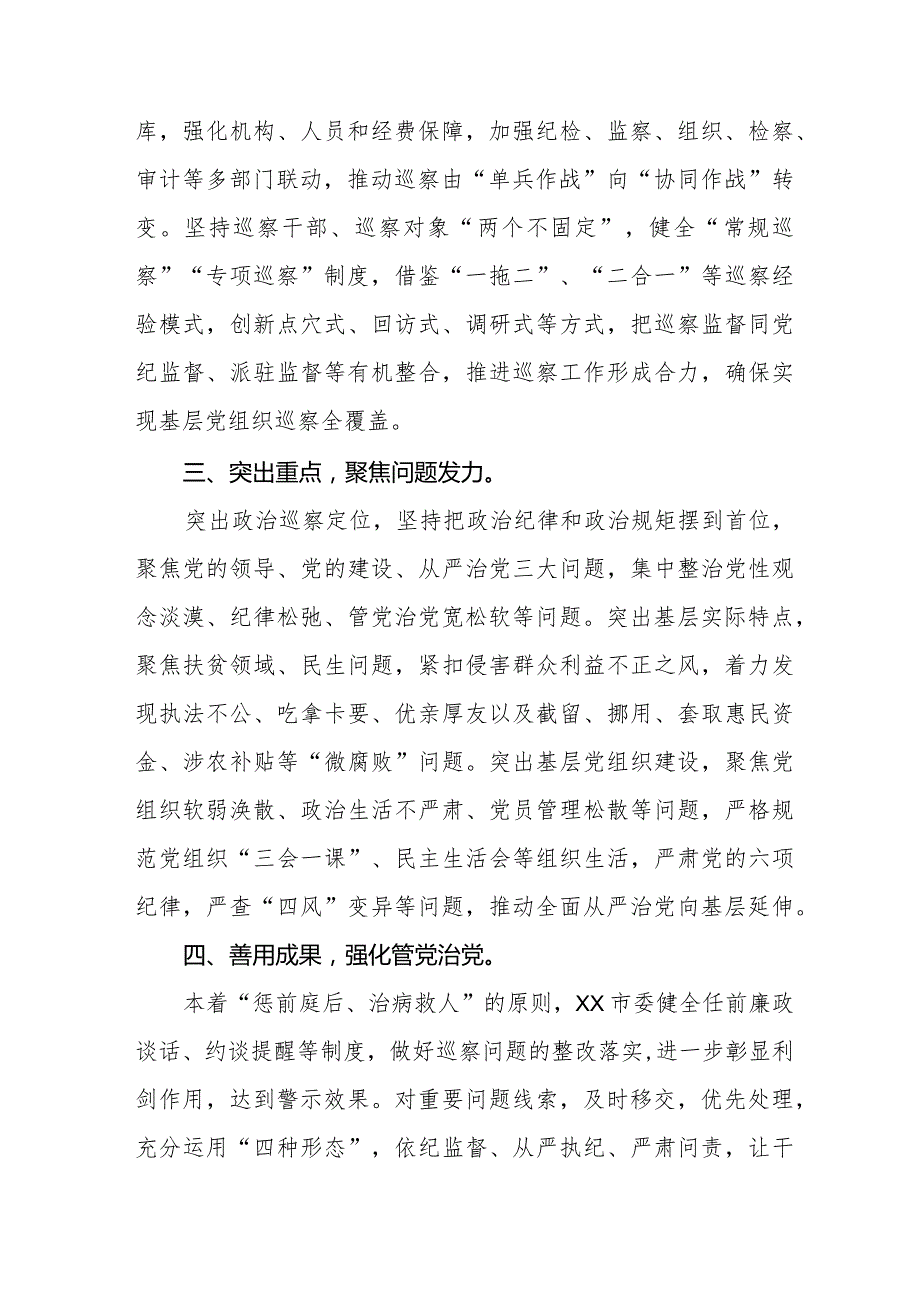 库，强化机构、人员和经费保障，加强纪检、监察、组织、检察、审计等多部门联动，推动巡察由“单兵作战”向“协同作战”转变。坚持巡察干部、巡察对象“两个不固定”，健全“常规巡察”“专项巡察”制度，借鉴“一拖二”、“二合一”等巡察经验模式，创新点穴式、回访式、调研式等方式，把巡察监督同党纪监督、派驻监督等有机整合，推进巡察工作形成合力，确保实现基层党组织巡察全覆盖。

三、突出重点，聚焦问题发力。

突出政治巡察定位，坚持把政治纪律和政治规矩摆到首位，聚焦党的领导、党的建设、从严治党三大问题，集中整治党性观念淡漠、纪律松弛、管党治党宽松软等问题。突出基层实际特点，聚焦扶贫领域、民生问题，紧扣侵害群众利益不正之风，着力发现执法不公、吃拿卡要、优亲厚友以及截留、挪用、套取惠民资金、涉农补贴等“微腐败”问题。突出基层党组织建设，聚焦党组织软弱涣散、政治生活不严肃、党员管理松散等问题，严格规范党组织“三会一课”、民主生活会等组织生活，严肃党的六项纪律，严查“四风”变异等问题，推动全面从严治党向基层延伸。

四、善用成果，强化管党治党。

本着“惩前庭后、治病救人”的原则，XX市委健全任前廉政谈话、约谈提醒等制度，做好巡察问题的整改落实,进一步彰显利剑作用，达到警示效果。对重要问题线索，及时移交，优先处理，充分运用“四种形态”，依纪监督、从严执纪、严肃问责，让干